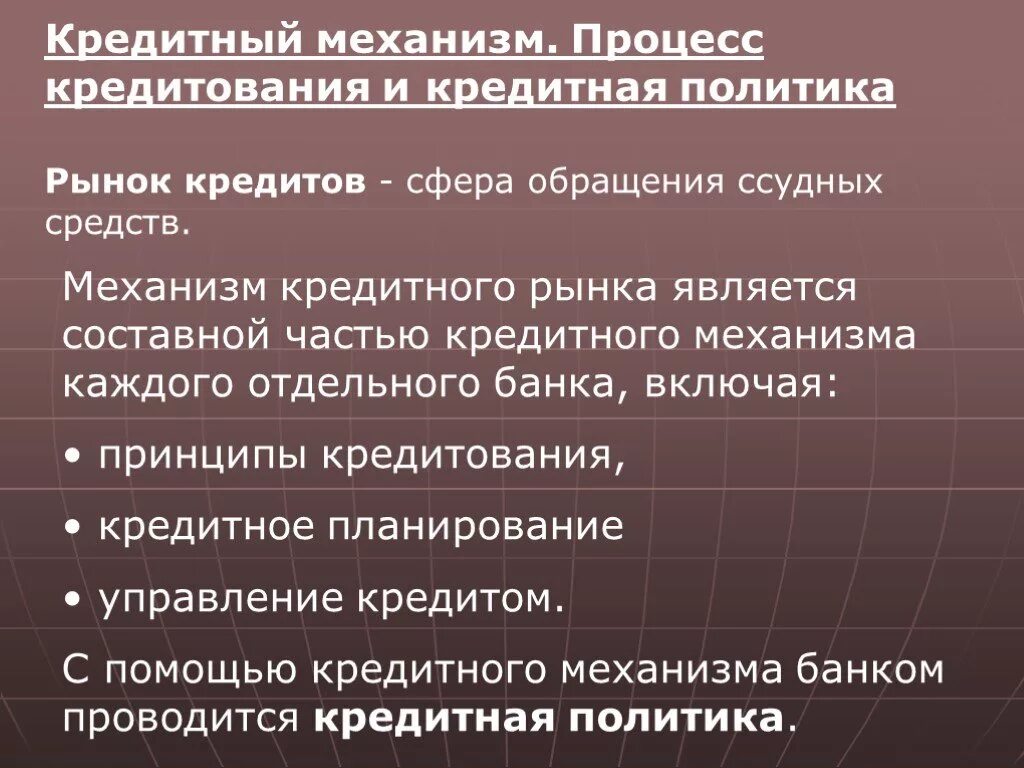 Кредитный механизм. Процесс кредитования и кредитная политика

Рынок кредитов - сфера обращения ссудных средств.

Механизм кредитного рынка является составной частью кредитного механизма каждого отдельного банка, включая:

• принципы кредитования,

• кредитное планирование

• управление кредитом.

С помощью кредитного механизма банком проводится кредитная политика.